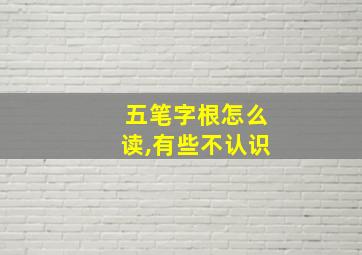 五笔字根怎么读,有些不认识